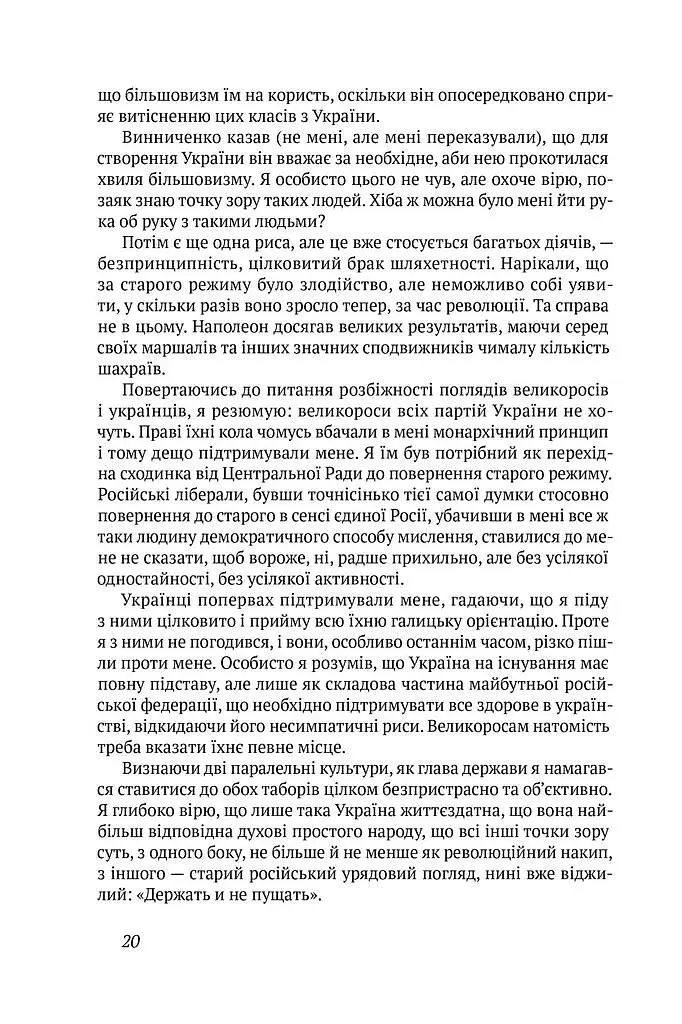 що більшовизм їм на користь, оскільки він опосередковано сприяє витісненню цих класів з України.

Винниченко казав (не мені, але мені переказували), що для створення України він вважає за необхідне, аби нею прокотилася хвиля більшовизму. Я особисто цього не чув, але охоче вірю, позаяк знаю точку зору таких людей. Хіба ж можна було мені йти рука об руку з такими людьми?

Потім є ще одна риса, але це вже стосується багатьох діячів, — безпринципність, цілковитий брак шляхетності. Нарікали, що за старого режиму було злодійство, але неможливо собі уявити, у скільки разів воно зросло тепер, за час революції. Та справа не в цьому. Наполеон досягав великих результатів, маючи серед своїх маршалів та інших значних сподвижників чималу кількість шахраїв.

Повертаючись до питання розбіжності поглядів великоросів і українців, я резюмую: великороси всіх партій України не хочуть. Праві їхні кола чомусь вбачали в мені монархічний принцип і тому дещо підтримували мене. Я їм був потрібний як перехідна сходинка від Центральної Ради до повернення старого режиму. Російські ліберали, бувши точнісінько тієї самої думки стосовно повернення до старого в сенсі єдиної Росії, убачивши в мені все ж таки людину демократичного способу мислення, ставилися до мене не сказати, щоб вороже, ні, радше прихильно, але без усілякої одностайності, без усілякої активності.

Українці попервах підтримували мене, гадаючи, що я піду з ними цілковито і прийму всю їхню галицьку орієнтацію. Проте я з ними не погодився, і вони, особливо останнім часом, різко пішли проти мене. Особисто я розумів, що Україна на існування має повну підставу, але лише як складова частина майбутньої російської федерації, що необхідно підтримувати все здорове в українстві, відкидаючи його несимпатичні риси. Великоросам натомість треба вказати їхнє певне місце.

Визнаючи дві паралельні культури, як глава держави я намагався ставитися до обох таборів цілком безпристрасно та об'єктивно. Я глибоко вірю, що лише така Україна життєздатна, що вона найбільш відповідна духові простого народу, що всі інші точки зору суть, з одного боку, не більше й не менше як революційний накип, з іншого — старий російський урядовий погляд, нині вже віджилий: «Держать и не пущать».

20